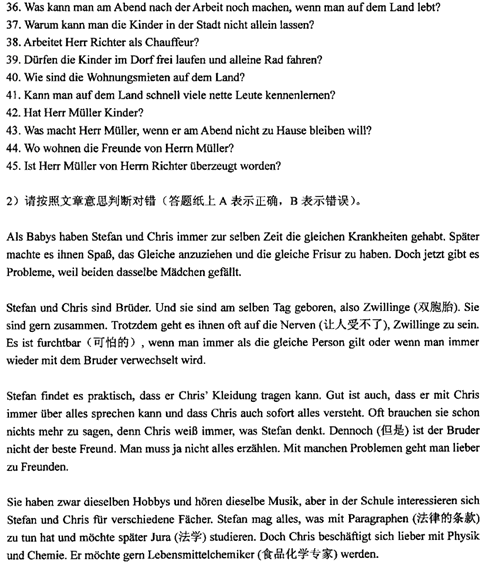 36. Was kann man am Abend nach der Arbeit noch machen, wenn man auf dem Land lebt?
37. Warum kann man die Kinder in der Stadt nicht allein lassen?
38. Arbeitet Herr Richter als Chauffeur?
39. Dürfen die Kinder im Dorf frei laufen und alleine Rad fahren?
40. Wie sind die Wohnungsmieten auf dem Land?
41. Kann man auf dem Land schnell viele nette Leute kennenlernen?
42. Hat Herr Müller Kinder?
43. Was macht Herr Müller, wenn er am Abend nicht zu Hause bleiben will?
44. Wo wohnen die Freunde von Herrn Müller?
45. Ist Herr Müller von Herrn Richter überzeugt worden?

2）请按照文章意思判断对错（答题纸上 A 表示正确，B 表示错误）。

Als Babys haben Stefan und Chris immer zur selben Zeit die gleichen Krankheiten gehabt. Später machte es ihnen Spaß, das Gleiche anzuziehen und die gleiche Frisur zu haben. Doch jetzt gibt es Probleme, weil beiden dasselbe Mädchen gefällt.

Stefan und Chris sind Brüder. Und sie sind am selben Tag geboren, also Zwillinge (双胞胎). Sie sind gern zusammen. Trotzdem geht es ihnen oft auf die Nerven (让人受不了), Zwillinge zu sein. Es ist furchtbar（可怕的）, wenn man immer als die gleiche Person gilt oder wenn man immer wieder mit dem Bruder verwechselt wird.

Stefan findet es praktisch, dass er Chris' Kleidung tragen kann. Gut ist auch, dass er mit Chris immer über alles sprechen kann und dass Chris auch sofort alles versteht. Oft brauchen sie schon nichts mehr zu sagen, denn Chris weiß immer, was Stefan denkt. Dennoch (但是) ist der Bruder nicht der beste Freund. Man muss ja nicht alles erzählen. Mit manchen Problemen geht man lieber zu Freunden.

Sie haben zwar dieselben Hobbys und hören dieselbe Musik, aber in der Schule interessieren sich Stefan und Chris für verschiedene Fächer. Stefan mag alles, was mit Paragraphen (法律的条款) zu tun hat und möchte später Jura (法学) studieren. Doch Chris beschäftigt sich lieber mit Physik und Chemie. Er möchte gern Lebensmittelchemiker (食品化学专家) werden.